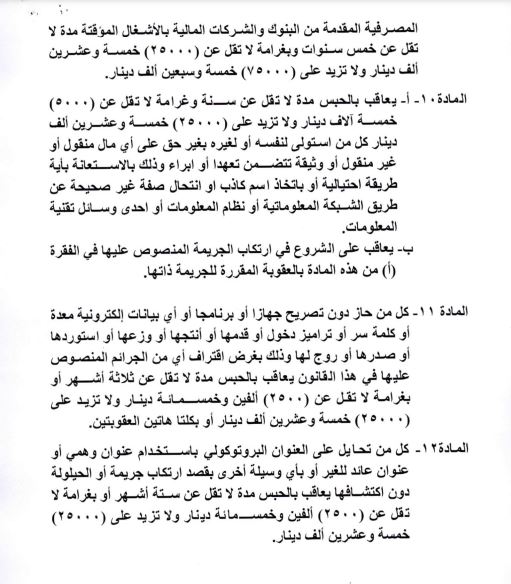 المصرفية المقدمة من البنوك والشركات المالية بالأشغال المؤقتة مدة لا تقل عن خمس سنوات وبغرامة لا تقل عن (٢٥٠٠٠) خمسة وعشرين ألف دينار ولا تزيد على (٧٥٠٠٠) خمسة وسبعين ألف دينار.

المادة ١٠- أ- يعاقب بالحبس مدة لا تقل عن سنة وغرامة لا تقل عن (٥٠٠٠) خمسة آلاف دينار ولا تزيد على (٢٥٠٠٠) خمسة وعشرين ألف دينار كل من استولى لنفسه أو لغيره بغير حق على أي مال منقول أو غير منقول أو وثيقة تتضمن تعهدا أو ابراء وذلك بالاستعانة بأية طريقة احتيالية أو باتخاذ اسم كاذب او انتحال صفة غير صحيحة عن طريق الشبكة المعلوماتية أو نظام المعلومات أو احدى وسائل تقنية المعلومات.
ب- يعاقب على الشروع في ارتكاب الجريمة المنصوص عليها في الفقرة (أ) من هذه المادة بالعقوبة المقررة للجريمة ذاتها.

المادة ١١- كل من حاز دون تصريح جهازا أو برنامجا أو أي بيانات إلكترونية معدة أو كلمة سر أو تراميز دخول أو قدمها أو أنتجها أو وزعها أو استوردها أو صدرها أو روج لها وذلك بغرض اقتراف أي من الجرائم المنصوص عليها في هذا القانون يعاقب بالحبس مدة لا تقل عن ثلاثة أشهر أو بغرامة لا تقل عن (٢٥٠٠) ألفين وخمسمائة دينار ولا تزيد على (٢٥٠٠٠) خمسة وعشرين ألف دينار أو بكلتا هاتين العقوبتين.

المادة١٢- كل من تحايل على العنوان البروتوكولي باستخدام عنوان وهمي أو عنوان عائد للغير أو بأي وسيلة أخرى بقصد ارتكاب جريمة أو الحيلولة دون اكتشافها يعاقب بالحبس مدة لا تقل عن ستة أشهر أو بغرامة لا تقل عن (٢٥٠٠) ألفين وخمسمائة دينار ولا تزيد على (٢٥٠٠٠) خمسة وعشرين ألف دينار.